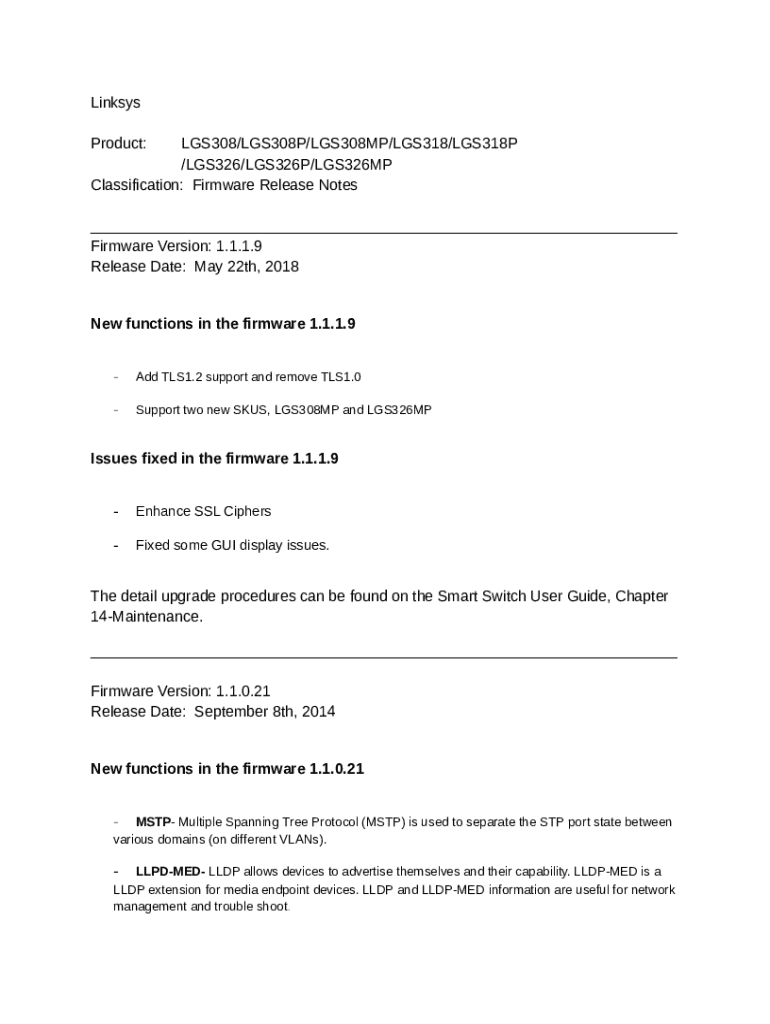 Linksys

Product: LGS308/LGS308P/LGS308MP/LGS318/LGS318P /LGS326/LGS326P/LGS326MP
Classification: Firmware Release Notes

Firmware Version: 1.1.1.9
Release Date: May 22th, 2018

New functions in the firmware 1.1.1.9

- Add TLS1.2 support and remove TLS1.0

- Support two new SKUS, LGS308MP and LGS326MP

Issues fixed in the firmware 1.1.1.9

- Enhance SSL Ciphers

- Fixed some GUI display issues.

The detail upgrade procedures can be found on the Smart Switch User Guide, Chapter 14-Maintenance.

Firmware Version: 1.1.0.21
Release Date: September 8th, 2014

New functions in the firmware 1.1.0.21

- MSTP- Multiple Spanning Tree Protocol (MSTP) is used to separate the STP port state between various domains (on different VLANs).

- LLPD-MED- LLDP allows devices to advertise themselves and their capability. LLDP-MED is a LLDP extension for media endpoint devices. LLDP and LLDP-MED information are useful for network management and trouble shoot.